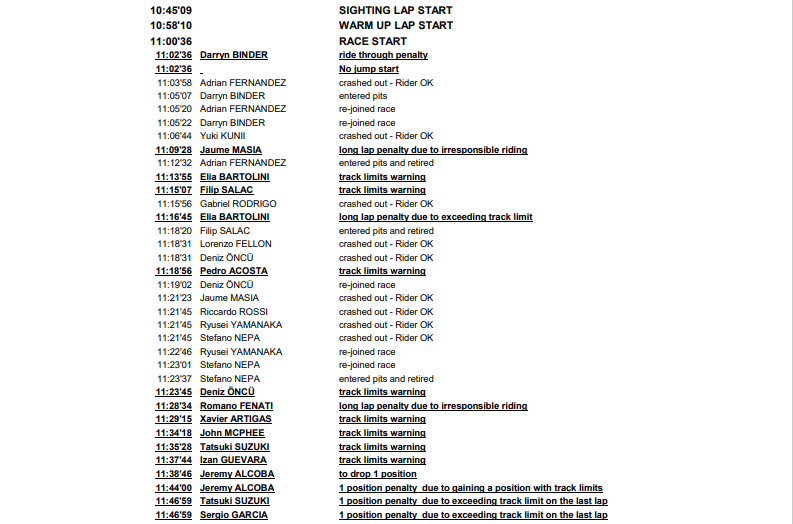 | | | |
|---|---|---|
| 10:45'09 | | SIGHTING LAP START |
| 10:58'10 | | WARM UP LAP START |
| 11:00'36 | | RACE START |
| 11:02'36 | Darryn BINDER | ride through penalty |
| 11:02'36 | | No jump start |
| 11:03'58 | Adrian FERNANDEZ | crashed out - Rider OK |
| 11:05'07 | Darryn BINDER | entered pits |
| 11:05'20 | Adrian FERNANDEZ | re-joined race |
| 11:05'22 | Darryn BINDER | re-joined race |
| 11:06'44 | Yuki KUNII | crashed out - Rider OK |
| 11:09'28 | Jaume MASIA | long lap penalty due to irresponsible riding |
| 11:12'32 | Adrian FERNANDEZ | entered pits and retired |
| 11:13'55 | Elia BARTOLINI | track limits warning |
| 11:15'07 | Filip SALAC | track limits warning |
| 11:15'56 | Gabriel RODRIGO | crashed out - Rider OK |
| 11:16'45 | Elia BARTOLINI | long lap penalty due to exceeding track limit |
| 11:18'20 | Filip SALAC | entered pits and retired |
| 11:18'31 | Lorenzo FELLON | crashed out - Rider OK |
| 11:18'31 | Deniz ÖNCÜ | crashed out - Rider OK |
| 11:18'56 | Pedro ACOSTA | track limits warning |
| 11:19'02 | Deniz ÖNCÜ | re-joined race |
| 11:21'23 | Jaume MASIA | crashed out - Rider OK |
| 11:21'45 | Riccardo ROSSI | crashed out - Rider OK |
| 11:21'45 | Ryusei YAMANAKA | crashed out - Rider OK |
| 11:21'45 | Stefano NEPA | crashed out - Rider OK |
| 11:22'46 | Ryusei YAMANAKA | re-joined race |
| 11:23'01 | Stefano NEPA | re-joined race |
| 11:23'37 | Stefano NEPA | entered pits and retired |
| 11:23'45 | Deniz ÖNCÜ | track limits warning |
| 11:28'34 | Romano FENATI | long lap penalty due to irresponsible riding |
| 11:29'15 | Xavier ARTIGAS | track limits warning |
| 11:34'18 | John MCPHEE | track limits warning |
| 11:35'28 | Tatsuki SUZUKI | track limits warning |
| 11:37'44 | Izan GUEVARA | track limits warning |
| 11:38'46 | Jeremy ALCOBA | to drop 1 position |
| 11:44'00 | Jeremy ALCOBA | 1 position penalty due to gaining a position with track limits |
| 11:46'59 | Tatsuki SUZUKI | 1 position penalty due to exceeding track limit on the last lap |
| 11:46'59 | Sergio GARCIA | 1 position penalty due to exceeding track limit on the last lap |